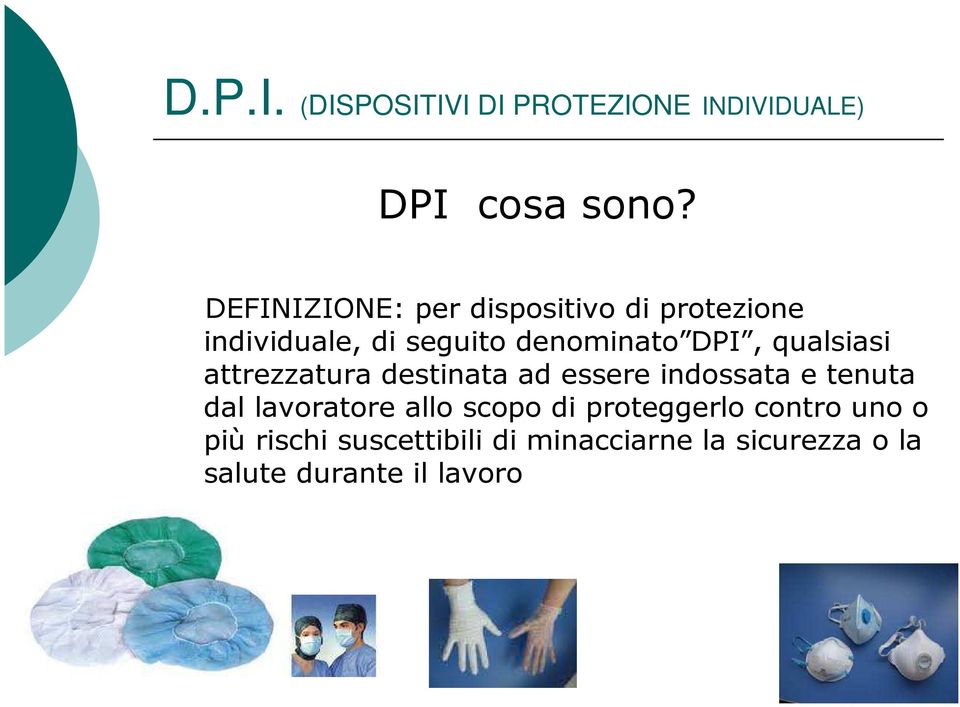 D.P.I. (DISPOSITIVI DI PROTEZIONE INDIVIDUALE)

DPI cosa sono?

DEFINIZIONE: per dispositivo di protezione individuale, di seguito denominato”DPI”, qualsiasi attrezzatura destinata ad essere indossata e tenuta dal lavoratore allo scopo di proteggerlo contro uno o più rischi suscettibili di minacciarne la sicurezza o la salute durante il lavoro